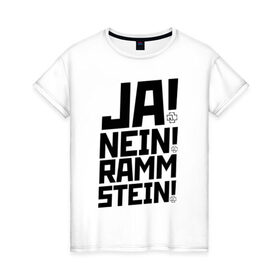 JA!
NEIN!
RAMM
STEIN!